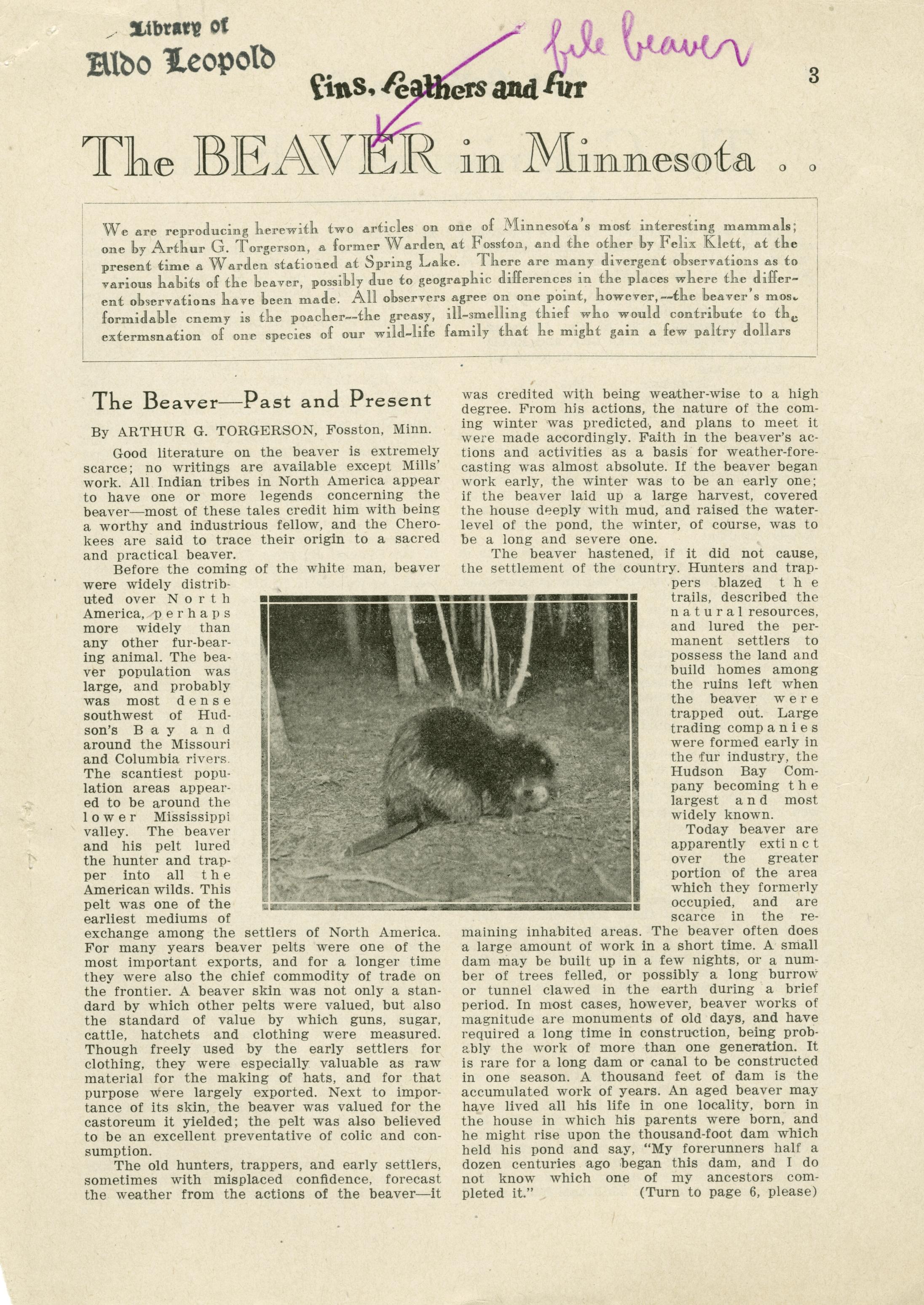 Library of
Aldo Leopold

file beaver

Fins, Feathers and Fur

3

The BEAVER in Minnesota . .

We are reproducing herewith two articles on one of Minnesota's most interesting mammals; one by Arthur G. Torgerson, a former Warden, at Fosston, and the other by Felix Klett, at the present time a Warden stationed at Spring Lake. There are many divergent observations as to various habits of the beaver, possibly due to geographic differences in the places where the different observations have been made. All observers agree on one point, however,--the beaver's most formidable enemy is the poacher--the greasy, ill-smelling thief who would contribute to the extermsnation of one species of our wild-life family that he might gain a few paltry dollars

The Beaver—Past and Present

By ARTHUR G. TORGERSON, Fosston, Minn.

Good literature on the beaver is extremely scarce; no writings are available except Mills' work. All Indian tribes in North America appear to have one or more legends concerning the beaver—most of these tales credit him with being a worthy and industrious fellow, and the Cherokees are said to trace their origin to a sacred and practical beaver.

Before the coming of the white man, beaver were widely distributed over North America, perhaps more widely than any other fur-bearing animal. The beaver population was large, and probably was most dense southwest of Hudson's Bay and around the Missouri and Columbia rivers. The scantiest population areas appeared to be around the lower Mississippi valley. The beaver and his pelt lured the hunter and trapper into all the American wilds. This pelt was one of the earliest mediums of exchange among the settlers of North America. For many years beaver pelts were one of the most important exports, and for a longer time they were also the chief commodity of trade on the frontier. A beaver skin was not only a standard by which other pelts were valued, but also the standard of value by which guns, sugar, cattle, hatchets and clothing were measured. Though freely used by the early settlers for clothing, they were especially valuable as raw material for the making of hats, and for that purpose were largely exported. Next to importance of its skin, the beaver was valued for the castoreum it yielded; the pelt was also believed to be an excellent preventative of colic and consumption.

The old hunters, trappers, and early settlers, sometimes with misplaced confidence, forecast the weather from the actions of the beaver—it was credited with being weather-wise to a high degree. From his actions, the nature of the coming winter was predicted, and plans to meet it were made accordingly. Faith in the beaver's actions and activities as a basis for weather-forecasting was almost absolute. If the beaver began work early, the winter was to be an early one; if the beaver laid up a large harvest, covered the house deeply with mud, and raised the water-level of the pond, the winter, of course, was to be a long and severe one.

The beaver hastened, if it did not cause, the settlement of the country. Hunters and trappers blazed the trails, described the natural resources, and lured the permanent settlers to possess the land and build homes among the ruins left when the beaver were trapped out. Large trading companies were formed early in the fur industry, the Hudson Bay Company becoming the largest and most widely known.

Today beaver are apparently extinct over the greater portion of the area which they formerly occupied, and are scarce in the remaining inhabited areas. The beaver often does a large amount of work in a short time. A small dam may be built up in a few nights, or a number of trees felled, or possibly a long burrow or tunnel clawed in the earth during a brief period. In most cases, however, beaver works of magnitude are monuments of old days, and have required a long time in construction, being probably the work of more than one generation. It is rare for a long dam or canal to be constructed in one season. A thousand feet of dam is the accumulated work of years. An aged beaver may have lived all his life in one locality, born in the house in which his parents were born, and he might rise upon the thousand-foot dam which held his pond and say, "My forerunners half a dozen centuries ago began this dam, and I do not know which one of my ancestors completed it."

(Turn to page 6, please)